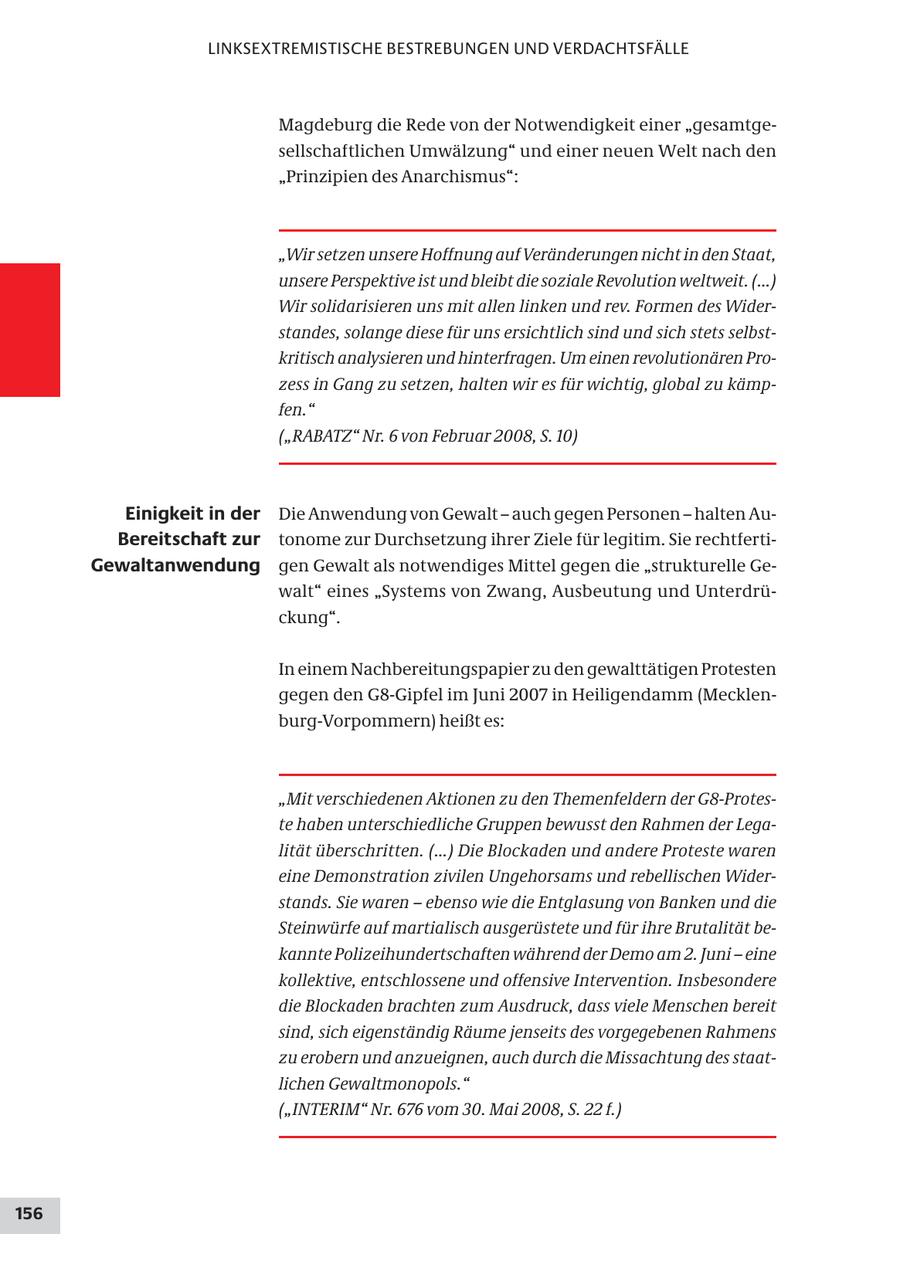 LINKSEXTREMISTISCHE BESTREBUNGEN UND VERDACHTSFÄLLE

Magdeburg die Rede von der Notwendigkeit einer „gesamtgesellschaftlichen Umwälzung“ und einer neuen Welt nach den „Prinzipien des Anarchismus“:

„Wir setzen unsere Hoffnung auf Veränderungen nicht in den Staat, unsere Perspektive ist und bleibt die soziale Revolution weltweit. (...) Wir solidarisieren uns mit allen linken und rev. Formen des Widerstandes, solange diese für uns ersichtlich sind und sich stets selbstkritisch analysieren und hinterfragen. Um einen revolutionären Prozess in Gang zu setzen, halten wir es für wichtig, global zu kämpfen.“
(„RABATZ“ Nr. 6 von Februar 2008, S. 10)

Einigkeit in der Bereitschaft zur Gewaltanwendung

Die Anwendung von Gewalt – auch gegen Personen – halten Autonome zur Durchsetzung ihrer Ziele für legitim. Sie rechtfertigen Gewalt als notwendiges Mittel gegen die „strukturelle Gewalt“ eines „Systems von Zwang, Ausbeutung und Unterdrückung“.

In einem Nachbereitungspapier zu den gewalttätigen Protesten gegen den G8-Gipfel im Juni 2007 in Heiligendamm (Mecklenburg-Vorpommern) heißt es:

„Mit verschiedenen Aktionen zu den Themenfeldern der G8-Proteste haben unterschiedliche Gruppen bewusst den Rahmen der Legalität überschritten. (...) Die Blockaden und andere Proteste waren eine Demonstration zivilen Ungehorsams und rebellischen Widerstands. Sie waren – ebenso wie die Entglasung von Banken und die Steinwürfe auf martialisch ausgerüstete und für ihre Brutalität bekannte Polizeihundertschaften während der Demo am 2. Juni – eine kollektive, entschlossene und offensive Intervention. Insbesondere die Blockaden brachten zum Ausdruck, dass viele Menschen bereit sind, sich eigenständig Räume jenseits des vorgegebenen Rahmens zu erobern und anzueignen, auch durch die Missachtung des staatlichen Gewaltmonopols.“
(„INTERIM“ Nr. 676 vom 30. Mai 2008, S. 22 f.)

156